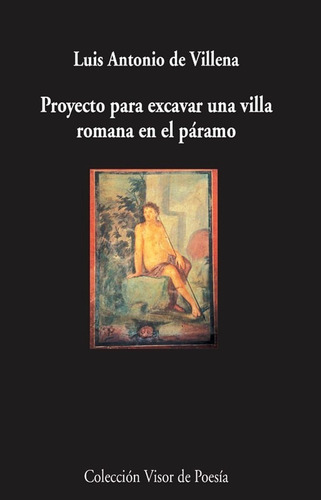 Luis Antonio de Villena

Proyecto para excavar una villa romana en el páramo

Colección Visor de Poesía